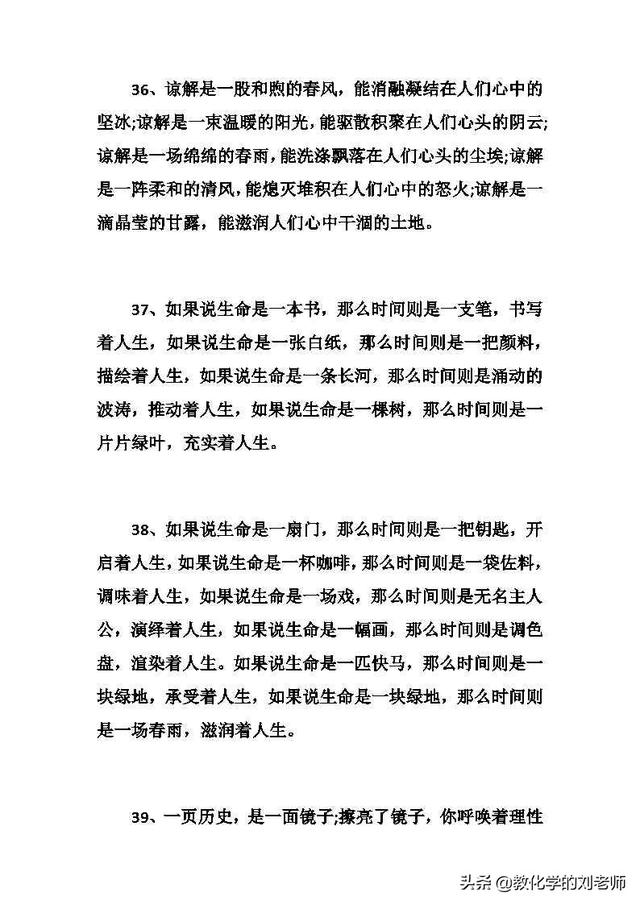 36、谅解是一股和煦的春风，能消融凝结在人们心中的坚冰;谅解是一束温暖的阳光，能驱散积聚在人们心头的阴云;谅解是一场绵绵的春雨，能洗涤飘落在人们心头的尘埃;谅解是一阵柔和的清风，能熄灭堆积在人们心中的怒火;谅解是一滴晶莹的甘露，能滋润人们心中干涸的土地。

37、如果说生命是一本书，那么时间则是一支笔，书写着人生，如果说生命是一张白纸，那么时间则是一把颜料，描绘着人生，如果说生命是一条长河，那么时间则是涌动的波涛，推动着人生，如果说生命是一棵树，那么时间则是一片片绿叶，充实着人生。

38、如果说生命是一扇门，那么时间则是一把钥匙，开启着人生，如果说生命是一杯咖啡，那么时间则是一袋佐料，调味着人生，如果说生命是一场戏，那么时间则是无名主人公，演绎着人生，如果说生命是一幅画，那么时间则是调色盘，渲染着人生。如果说生命是一匹快马，那么时间则是一块绿地，承受着人生，如果说生命是一块绿地，那么时间则是一场春雨，滋润着人生。

39、一页历史，是一面镜子;擦亮了镜子，你呼唤着理性

头条 @教化学的刘老师